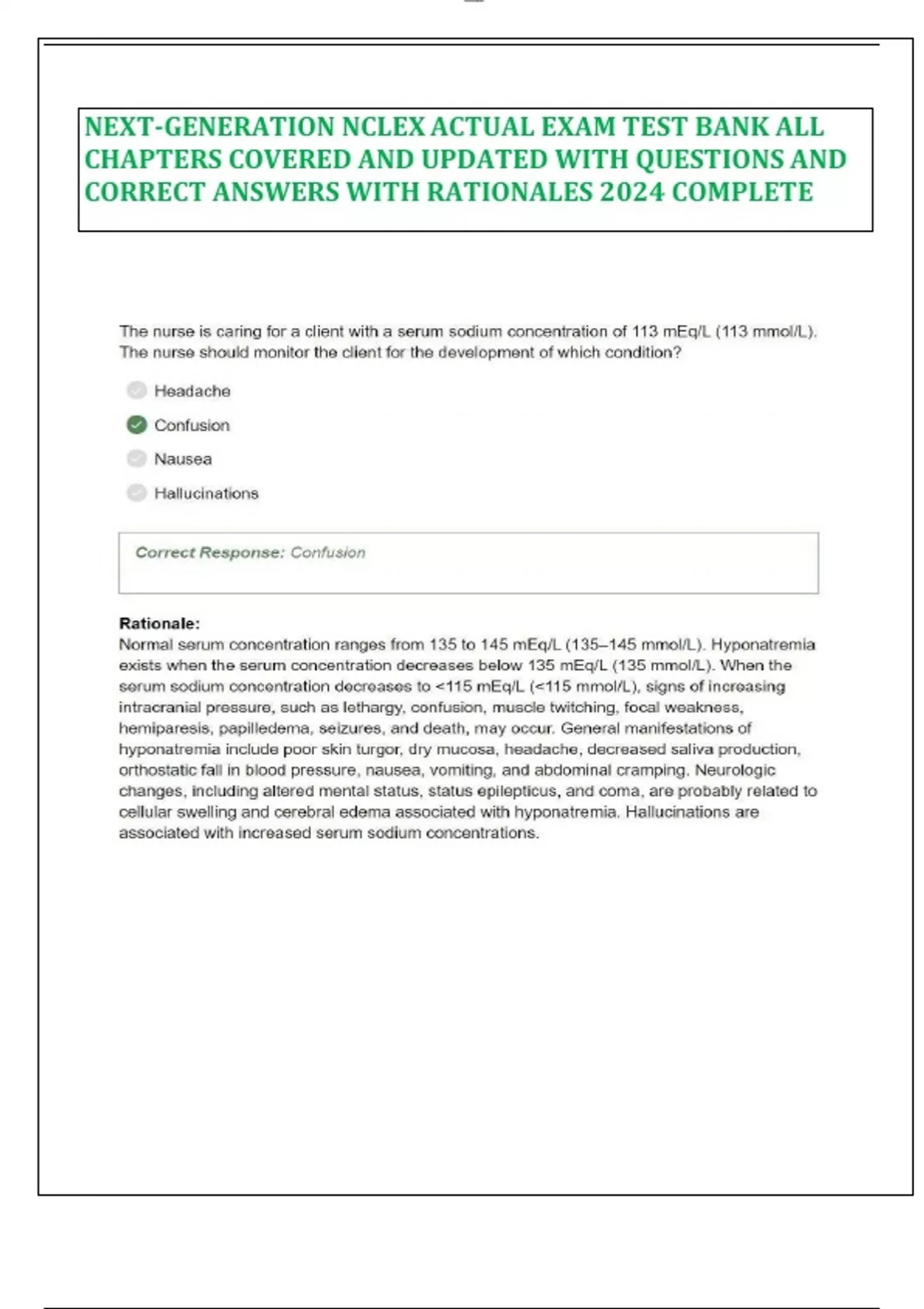 NEXT-GENERATION NCLEX ACTUAL EXAM TEST BANK ALL CHAPTERS COVERED AND UPDATED WITH QUESTIONS AND CORRECT ANSWERS WITH RATIONALES 2024 COMPLETE

The nurse is caring for a client with a serum sodium concentration of 113 mEq/L (113 mmol/L). The nurse should monitor the client for the development of which condition?

Headache

Confusion

Nausea

Hallucinations

Correct Response: Confusion

Rationale:
Normal serum concentration ranges from 135 to 145 mEq/L (135–145 mmol/L). Hyponatremia exists when the serum concentration decreases below 135 mEq/L (135 mmol/L). When the serum sodium concentration decreases to <115 mEq/L (<115 mmol/L), signs of increasing intracranial pressure, such as lethargy, confusion, muscle twitching, focal weakness, hemiparesis, papilledema, seizures, and death, may occur. General manifestations of hyponatremia include poor skin turgor, dry mucosa, headache, decreased saliva production, orthostatic fall in blood pressure, nausea, vomiting, and abdominal cramping. Neurologic changes, including altered mental status, status epilepticus, and coma, are probably related to cellular swelling and cerebral edema associated with hyponatremia. Hallucinations are associated with increased serum sodium concentrations.